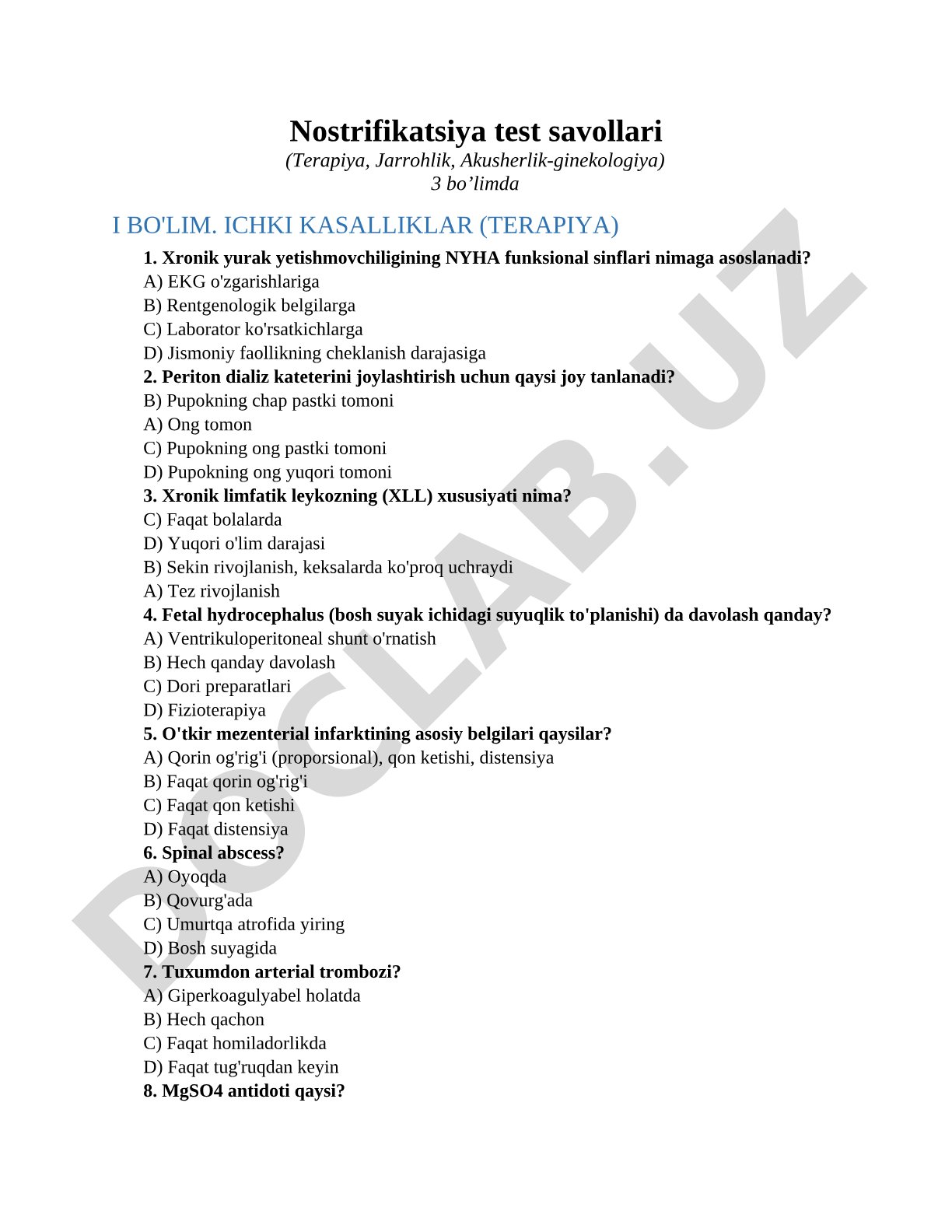 Nostrifikatsiya test savollari
(Terapiya, Jarrohlik, Akusherlik-ginekologiya)
3 bo’limda

I BO'LIM. ICHKI KASALLIKLAR (TERAPIYA)

1. Xronik yurak yetishmovchiligining NYHA funksional sinflari nimaga asoslanadi?
A) EKG o'zgarishlariga
B) Rentgenologik belgilarga
C) Laborator ko'rsatkichlarga
D) Jismoniy faollikning cheklanish darajasiga
2. Periton dializ kateterini joylashtirish uchun qaysi joy tanlanadi?
B) Pupokning chap pastki tomoni
A) Ong tomon
C) Pupokning ong pastki tomoni
D) Pupokning ong yuqori tomoni
3. Xronik limfatik leykozning (XLL) xususiyati nima?
C) Faqat bolalarda
D) Yuqori o'lim darajasi
B) Sekin rivojlanish, keksalarda ko'proq uchraydi
A) Tez rivojlanish
4. Fetal hydrocephalus (bosh suyak ichidagi suyuqlik to'planishi) da davolash qanday?
A) Ventrikuloperitoneal shunt o'rnatish
B) Hech qanday davolash
C) Dori preparatlari
D) Fizioterapiya
5. O'tkir mezenterial infarktining asosiy belgilari qaysilar?
A) Qorin og'rig'i (proporsional), qon ketishi, distensiya
B) Faqat qorin og'rig'i
C) Faqat qon ketishi
D) Faqat distensiya
6. Spinal abscess?
A) Oyoqda
B) Qovurg'ada
C) Umurtqa atrofida yiring
D) Bosh suyagida
7. Tuxumdon arterial trombozi?
A) Giperkoagulyabel holatda
B) Hech qachon
C) Faqat homiladorlikda
D) Faqat tug'ruqdan keyin
8. MgSO4 antidoti qaysi?

DOCLAB.UZ